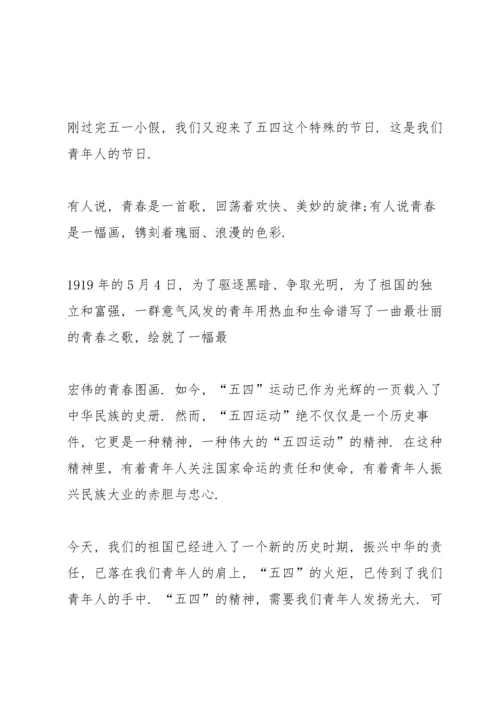 刚过完五一小假，我们又迎来了五四这个特殊的节日．这是我们青年人的节日．

有人说，青春是一首歌，回荡着欢快、美妙的旋律;有人说青春是一幅画，镌刻着瑰丽、浪漫的色彩．

1919 年的 5 月 4 日，为了驱逐黑暗、争取光明，为了祖国的独立和富强，一群意气风发的青年用热血和生命谱写了一曲最壮丽的青春之歌，绘就了一幅最

宏伟的青春图画．如今，“五四”运动已作为光辉的一页载入了中华民族的史册．然而，“五四运动”绝不仅仅是一个历史事件，它更是一种精神，一种伟大的“五四运动”的精神．在这种精神里，有着青年人关注国家命运的责任和使命，有着青年人振兴民族大业的赤胆与忠心．

今天，我们的祖国已经进入了一个新的历史时期，振兴中华的责任，已落在我们青年人的肩上，“五四”的火炬，已传到了我们青年人的手中．“五四”的精神，需要我们青年人发扬光大．可